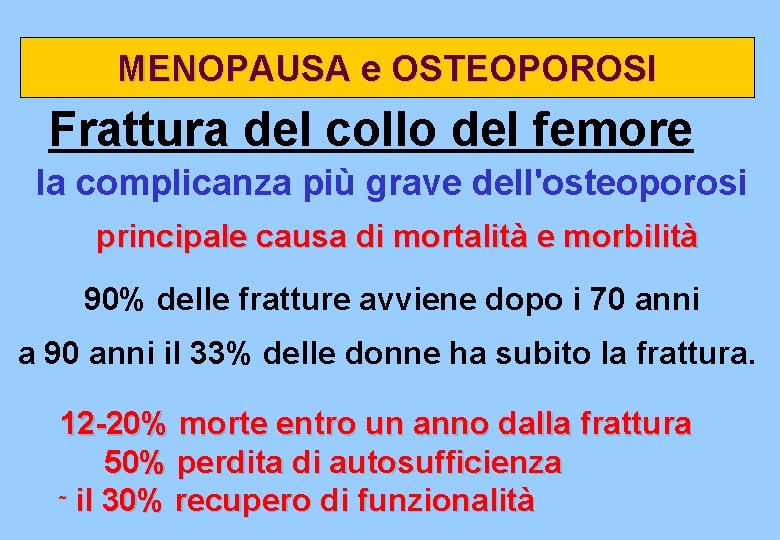 MENOPAUSA e OSTEOPOROSI

Frattura del collo del femore

la complicanza più grave dell'osteoporosi

principale causa di mortalità e morbilità

90% delle fratture avviene dopo i 70 anni

a 90 anni il 33% delle donne ha subito la frattura.

12-20% morte entro un anno dalla frattura

50% perdita di autosufficienza

~ il 30% recupero di funzionalità